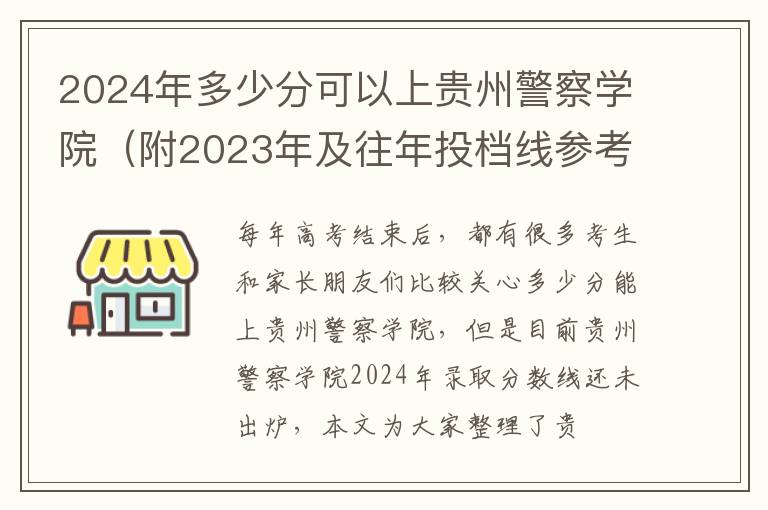 2024年多少分可以上贵州警察学院（附2023年及往年投档线参考

每年高考结束后，都有很多考生和家长朋友们比较关心多少分能上贵州警察学院，但是目前贵州警察学院2024年录取分数线还未出炉，本文为大家整理了贵